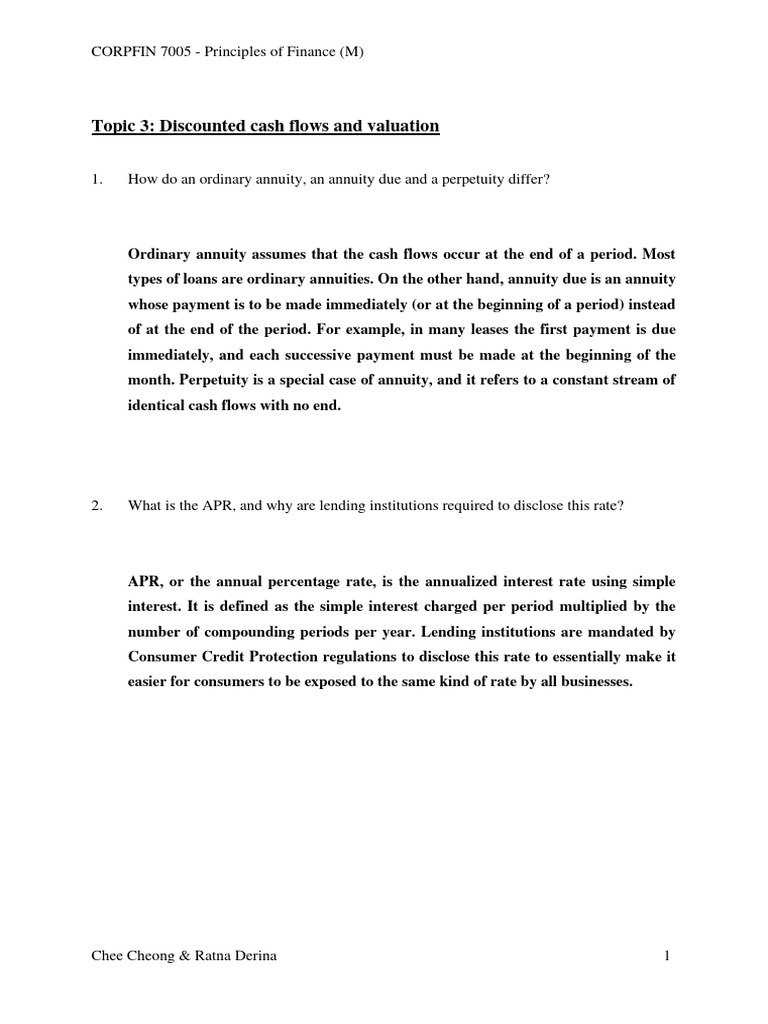 CORPFIN 7005 - Principles of Finance (M)

Topic 3: Discounted cash flows and valuation

1. How do an ordinary annuity, an annuity due and a perpetuity differ?

Ordinary annuity assumes that the cash flows occur at the end of a period. Most types of loans are ordinary annuities. On the other hand, annuity due is an annuity whose payment is to be made immediately (or at the beginning of a period) instead of at the end of the period. For example, in many leases the first payment is due immediately, and each successive payment must be made at the beginning of the month. Perpetuity is a special case of annuity, and it refers to a constant stream of identical cash flows with no end.

2. What is the APR, and why are lending institutions required to disclose this rate?

APR, or the annual percentage rate, is the annualized interest rate using simple interest. It is defined as the simple interest charged per period multiplied by the number of compounding periods per year. Lending institutions are mandated by Consumer Credit Protection regulations to disclose this rate to essentially make it easier for consumers to be exposed to the same kind of rate by all businesses.

Chee Cheong & Ratna Derina 1